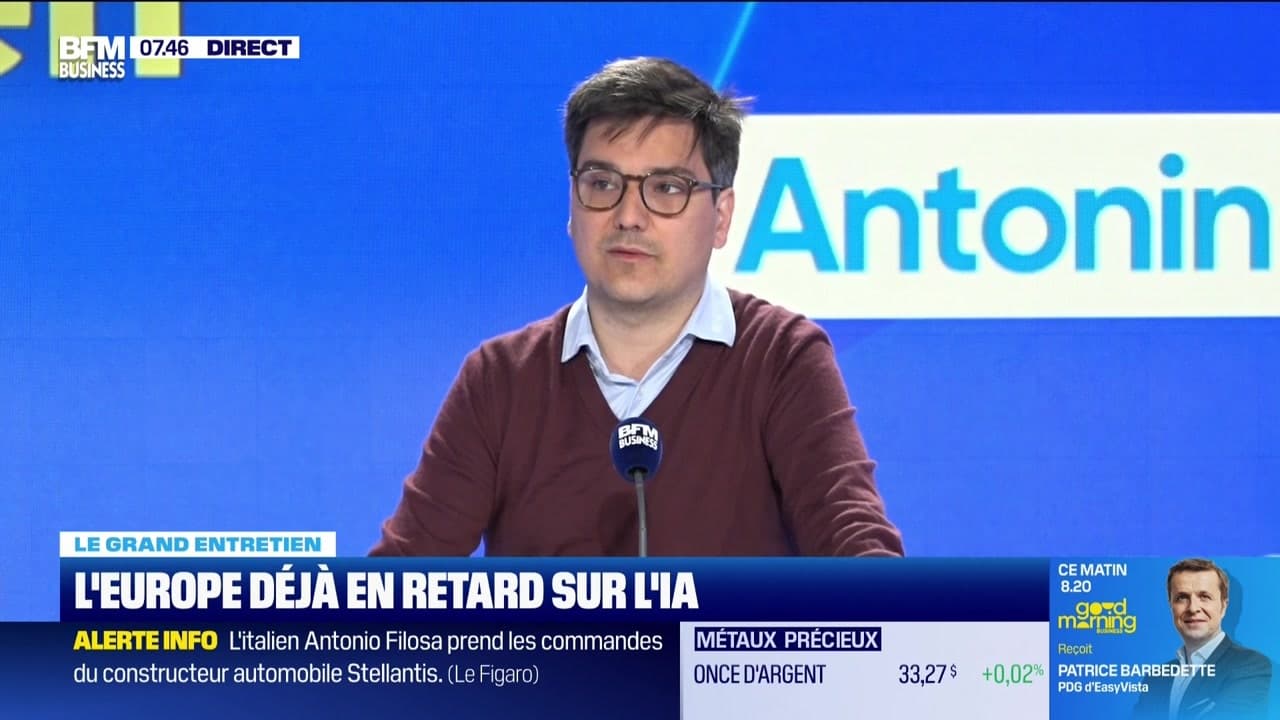 BFM BUSINESS 07.46 DIRECT

Antonin

BFM BUSINESS

LE GRAND ENTRETIEN

L'EUROPE DÉJÀ EN RETARD SUR L'IA

ALERTE INFO L'italien Antonio Filosa prend les commandes du constructeur automobile Stellantis. (Le Figaro)

MÉTAUX PRÉCIEUX

ONCE D'ARGENT 33,27 $ +0,02%

CE MATIN 8.20

good morning BUSINESS

Reçoit

PATRICE BARBEDETTE

PDG d'EasyVista